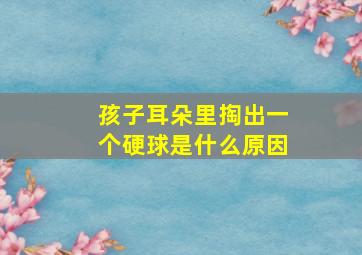 孩子耳朵里掏出一个硬球是什么原因